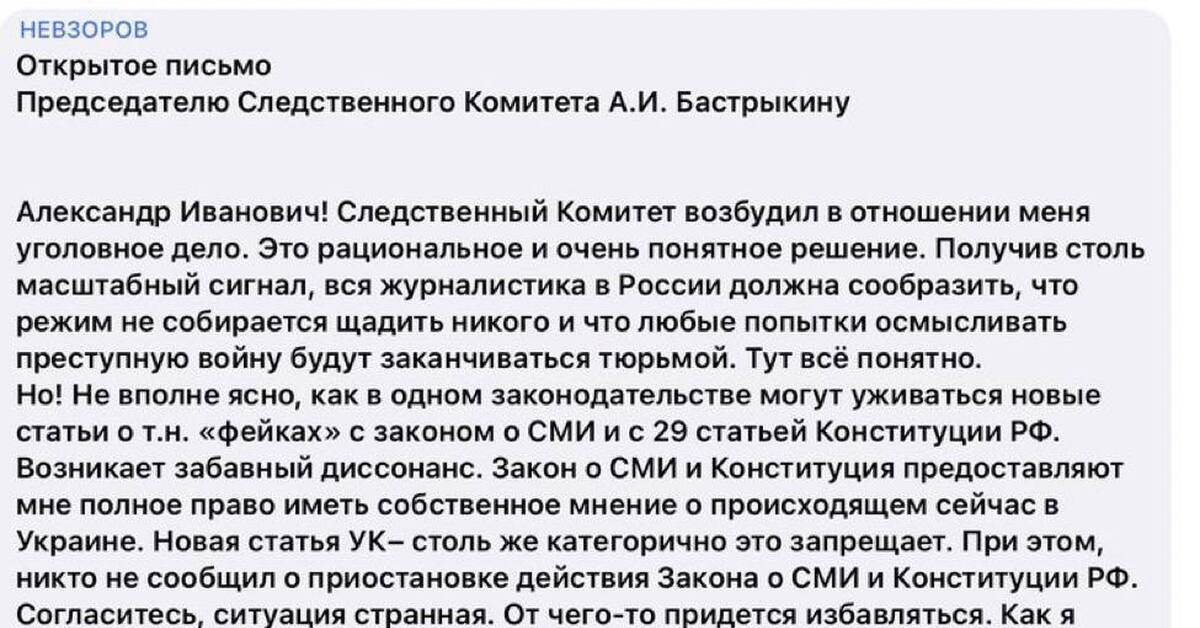 НЕВЗОРОВ
Открытое письмо
Председателю Следственного Комитета А.И. Бастрыкину

Александр Иванович! Следственный Комитет возбудил в отношении меня уголовное дело. Это рациональное и очень понятное решение. Получив столь масштабный сигнал, вся журналистика в России должна сообразить, что режим не собирается щадить никого и что любые попытки осмысливать преступную войну будут заканчиваться тюрьмой. Тут всё понятно.
Но! Не вполне ясно, как в одном законодательстве могут уживаться новые статьи о т.н. «фейках» с законом о СМИ и с 29 статьей Конституции РФ. Возникает забавный диссонанс. Закон о СМИ и Конституция предоставляют мне полное право иметь собственное мнение о происходящем сейчас в Украине. Новая статья УК– столь же категорично это запрещает. При этом, никто не сообщил о приостановке действия Закона о СМИ и Конституции РФ. Согласитесь, ситуация странная. От чего-то придется избавляться. Как я